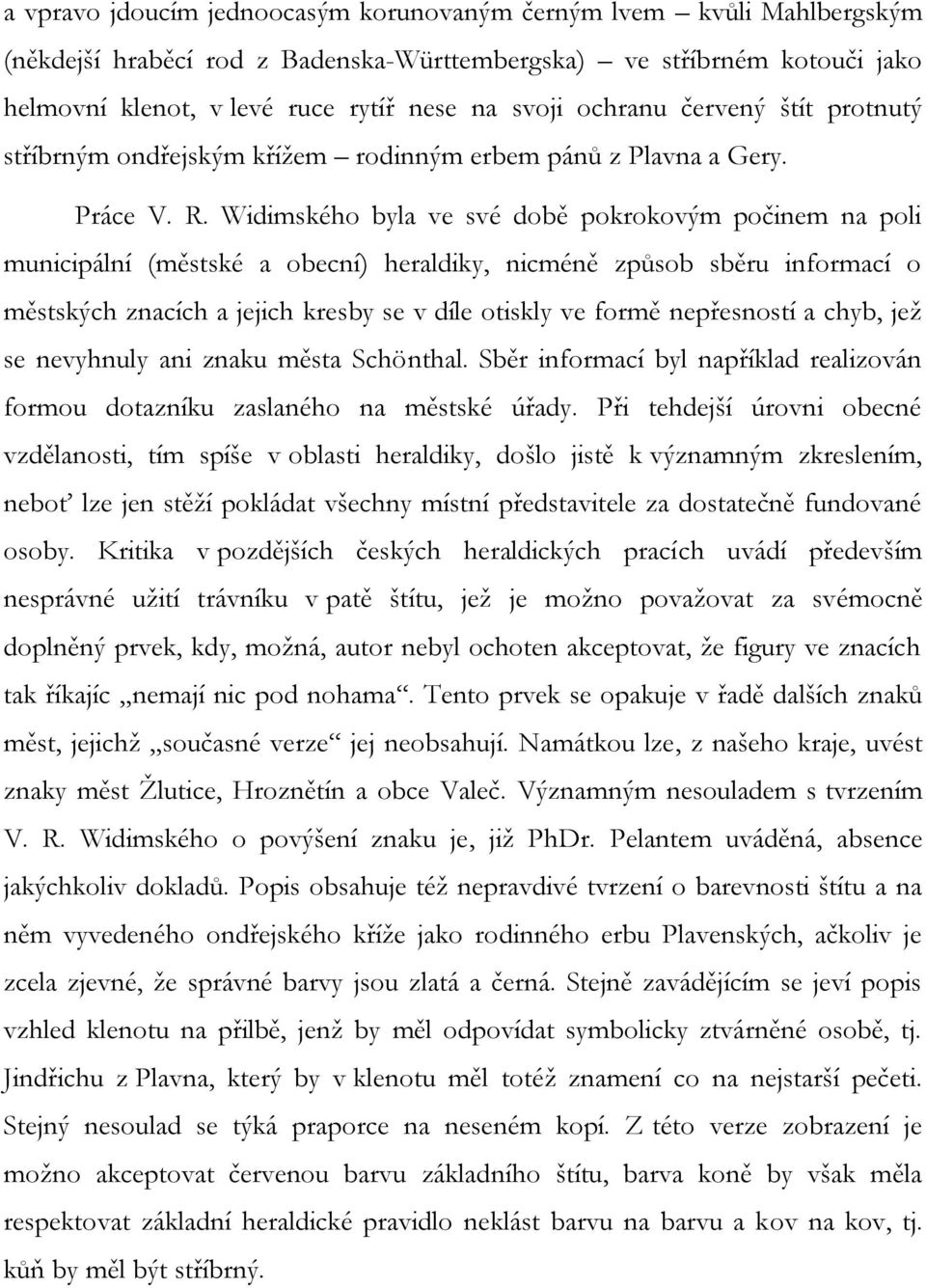 a vpravo jdoucím jednoocasým korunovaným černým lvem – kvůli Mahlbergským (někdejší hraběcí rod z Badenska-Württembergska) – ve stříbrném kotouči jako helmovní klenot, v levé ruce rytíř nese na svoji ochranu červený štít protnutý stříbrným ondřejským křížem – rodinným erbem pánů z Plavna a Gery.

Práce V. R. Widimského byla ve své době pokrokovým počinem na poli municipální (městské a obecní) heraldiky, nicméně způsob sběru informací o městských znacích a jejich kresby se v díle otiskly ve formě nepřesností a chyb, jež se nevyhnuly ani znaku města Schönthal. Sběr informací byl například realizován formou dotazníku zaslaného na městské úřady. Při tehdejší úrovni obecné vzdělanosti, tím spíše v oblasti heraldiky, došlo jistě k významným zkreslením, neboť lze jen stěží pokládat všechny místní představitele za dostatečně fundované osoby. Kritika v pozdějších českých heraldických pracích uvádí především nesprávné užití trávníku v patě štítu, jež je možno považovat za svémocně doplněný prvek, kdy, možná, autor nebyl ochoten akceptovat, že figury ve znacích tak říkajíc „nemají nic pod nohama“. Tento prvek se opakuje v řadě dalších znaků měst, jejichž „současné verze“ jej neobsahují. Namátkou lze, z našeho kraje, uvést znaky měst Žlutice, Hroznětín a obce Valeč. Významným nesouladem s tvrzením V. R. Widimského o povýšení znaku je, již PhDr. Pelantem uváděná, absence jakýchkoliv dokladů. Popis obsahuje též nepravdivé tvrzení o barevnosti štítu a na něm vyvedeného ondřejského kříže jako rodinného erbu Plavenských, ačkoliv je zcela zjevné, že správné barvy jsou zlatá a černá. Stejně zavádějícím se jeví popis vzhled klenotu na přilbě, jenž by měl odpovídat symbolicky ztvárněné osobě, tj. Jindřichu z Plavna, který by v klenotu měl totéž znamení co na nejstarší pečeti. Stejný nesoulad se týká praporce na neseném kopí. Z této verze zobrazení je možno akceptovat červenou barvu základního štítu, barva koně by však měla respektovat základní heraldické pravidlo neklást barvu na barvu a kov na kov, tj. kůň by měl být stříbrný.